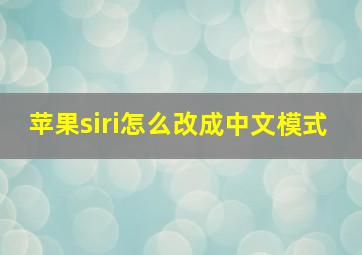 苹果siri怎么改成中文模式